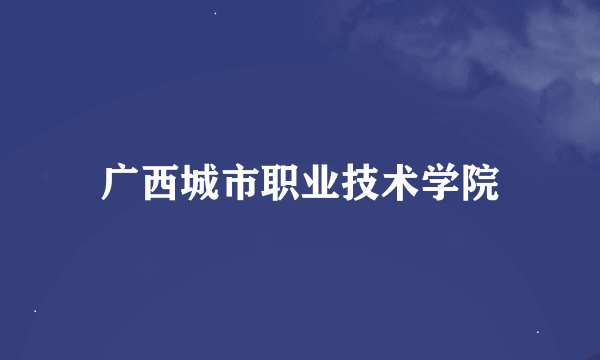 广西城市职业技术学院